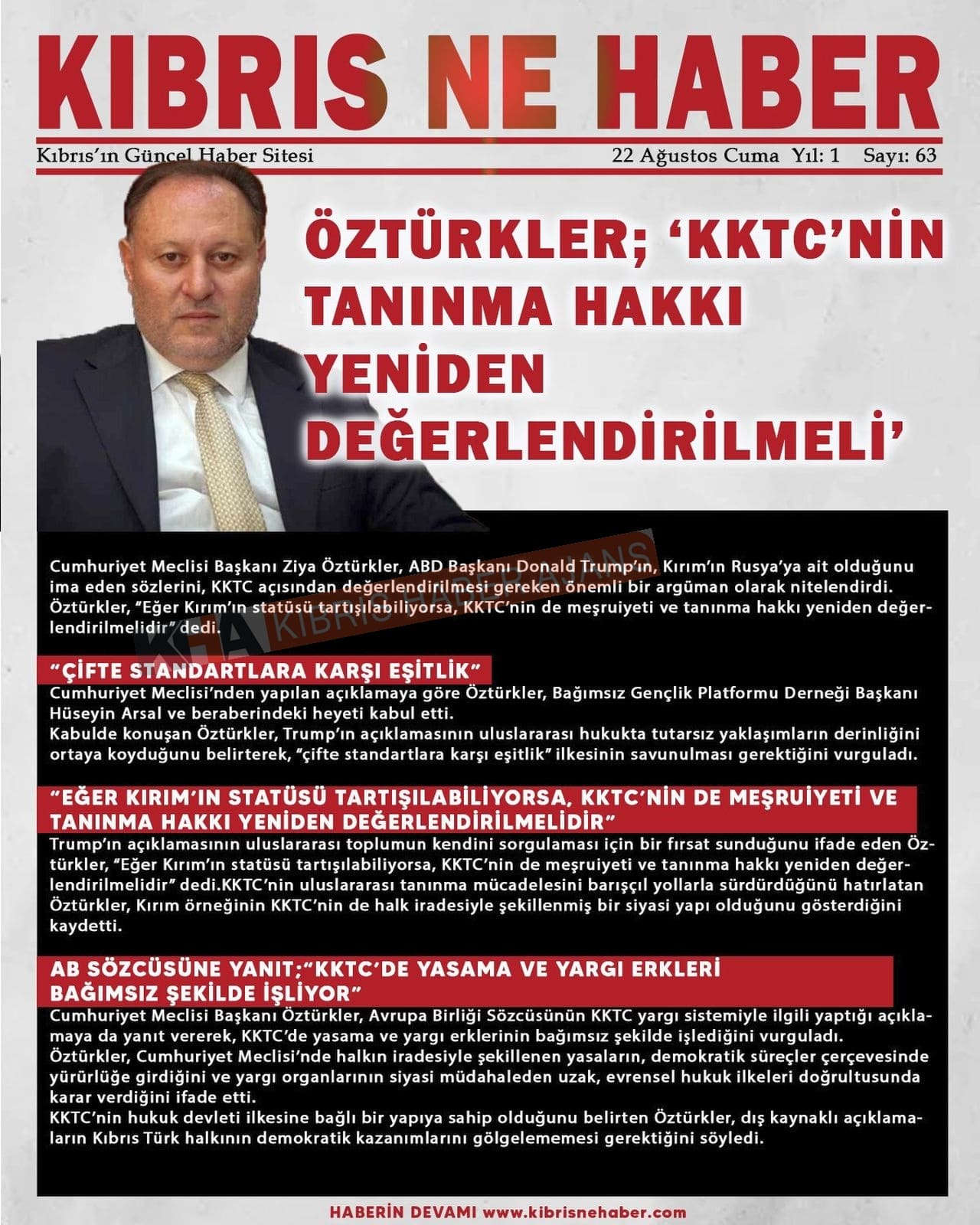 KIBRIS NE HABER

Kıbrıs'ın Güncel Haber Sitesi

22 Ağustos Cuma Yıl: 1 Sayı: 63

ÖZTÜRKLER; 'KKTC'NİN TANINMA HAKKI YENİDEN DEĞERLENDİRİLMELİ'

KHA KIBRIS HABER AJANS

Cumhuriyet Meclisi Başkanı Ziya Öztürkler, ABD Başkanı Donald Trump'ın, Kırım'ın Rusya'ya ait olduğunu ima eden sözlerini, KKTC açısından değerlendirilmesi gereken önemli bir argüman olarak nitelendirdi. Öztürkler, "Eğer Kırım'ın statüsü tartışılabiliyorsa, KKTC'nin de meşruiyeti ve tanınma hakkı yeniden değerlendirilmelidir" dedi.

"ÇİFTE STANDARTLARA KARŞI EŞİTLİK"

Cumhuriyet Meclisi'nden yapılan açıklamaya göre Öztürkler, Bağımsız Gençlik Platformu Derneği Başkanı Hüseyin Arsal ve beraberindeki heyeti kabul etti.
Kabulde konuşan Öztürkler, Trump'ın açıklamasının uluslararası hukukta tutarsız yaklaşımların derinliğini ortaya koyduğunu belirterek, "çifte standartlara karşı eşitlik" ilkesinin savunulması gerektiğini vurguladı.

"EĞER KIRIM'IN STATÜSÜ TARTIŞILABİLİYORSA, KKTC'NİN DE MEŞRUİYETİ VE TANINMA HAKKI YENİDEN DEĞERLENDİRİLMELİDİR"

Trump'ın açıklamasının uluslararası toplumun kendini sorgulaması için bir fırsat sunduğunu ifade eden Öztürkler, "Eğer Kırım'ın statüsü tartışılabiliyorsa, KKTC'nin de meşruiyeti ve tanınma hakkı yeniden değerlendirilmelidir" dedi.KKTC'nin uluslararası tanınma mücadelesini barışçıl yollarla sürdürdüğünü hatırlatan Öztürkler, Kırım örneğinin KKTC'nin de halk iradesiyle şekillenmiş bir siyasi yapı olduğunu gösterdiğini kaydetti.

AB SÖZCÜSÜNE YANIT;"KKTC'DE YASAMA VE YARGI ERKLERİ BAĞIMSIZ ŞEKİLDE İŞLİYOR"

Cumhuriyet Meclisi Başkanı Öztürkler, Avrupa Birliği Sözcüsünün KKTC yargı sistemiyle ilgili yaptığı açıklamaya da yanıt vererek, KKTC'de yasama ve yargı erklerinin bağımsız şekilde işlediğini vurguladı.
Öztürkler, Cumhuriyet Meclisi'nde halkın iradesiyle şekillenen yasaların, demokratik süreçler çerçevesinde yürürlüğe girdiğini ve yargı organlarının siyasi müdahaleden uzak, evrensel hukuk ilkeleri doğrultusunda karar verdiğini ifade etti.
KKTC'nin hukuk devleti ilkesine bağlı bir yapıya sahip olduğunu belirten Öztürkler, dış kaynaklı açıklamaların Kıbrıs Türk halkının demokratik kazanımlarını gölgelememesi gerektiğini söyledi.

HABERİN DEVAMI www.kibrisnehaber.com